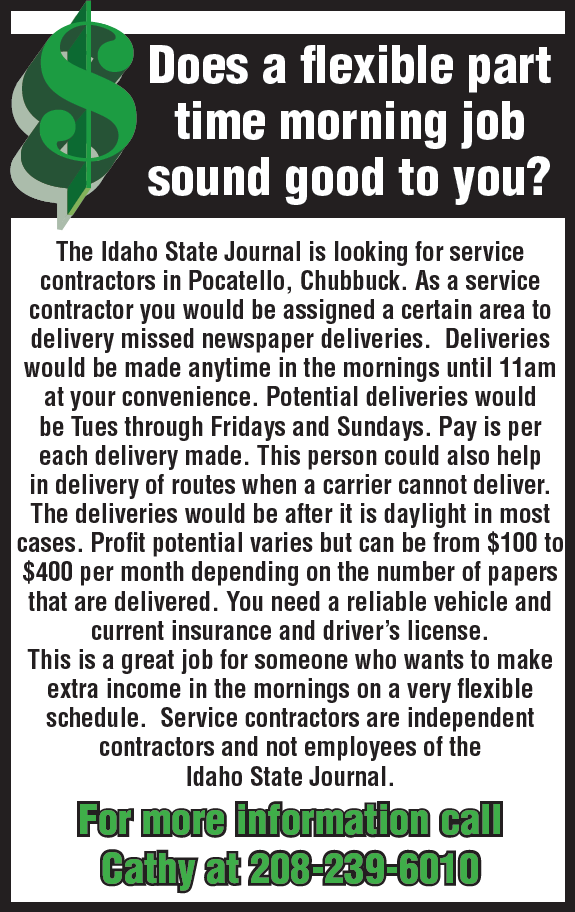 $

Does a flexible part time morning job sound good to you?

The Idaho State Journal is looking for service contractors in Pocatello, Chubbuck. As a service contractor you would be assigned a certain area to delivery missed newspaper deliveries. Deliveries would be made anytime in the mornings until 11am at your convenience. Potential deliveries would be Tues through Fridays and Sundays. Pay is per each delivery made. This person could also help in delivery of routes when a carrier cannot deliver. The deliveries would be after it is daylight in most cases. Profit potential varies but can be from \$100 to \$400 per month depending on the number of papers that are delivered. You need a reliable vehicle and current insurance and driver's license.
This is a great job for someone who wants to make extra income in the mornings on a very flexible schedule. Service contractors are independent contractors and not employees of the Idaho State Journal.

For more information call Cathy at 208-239-6010